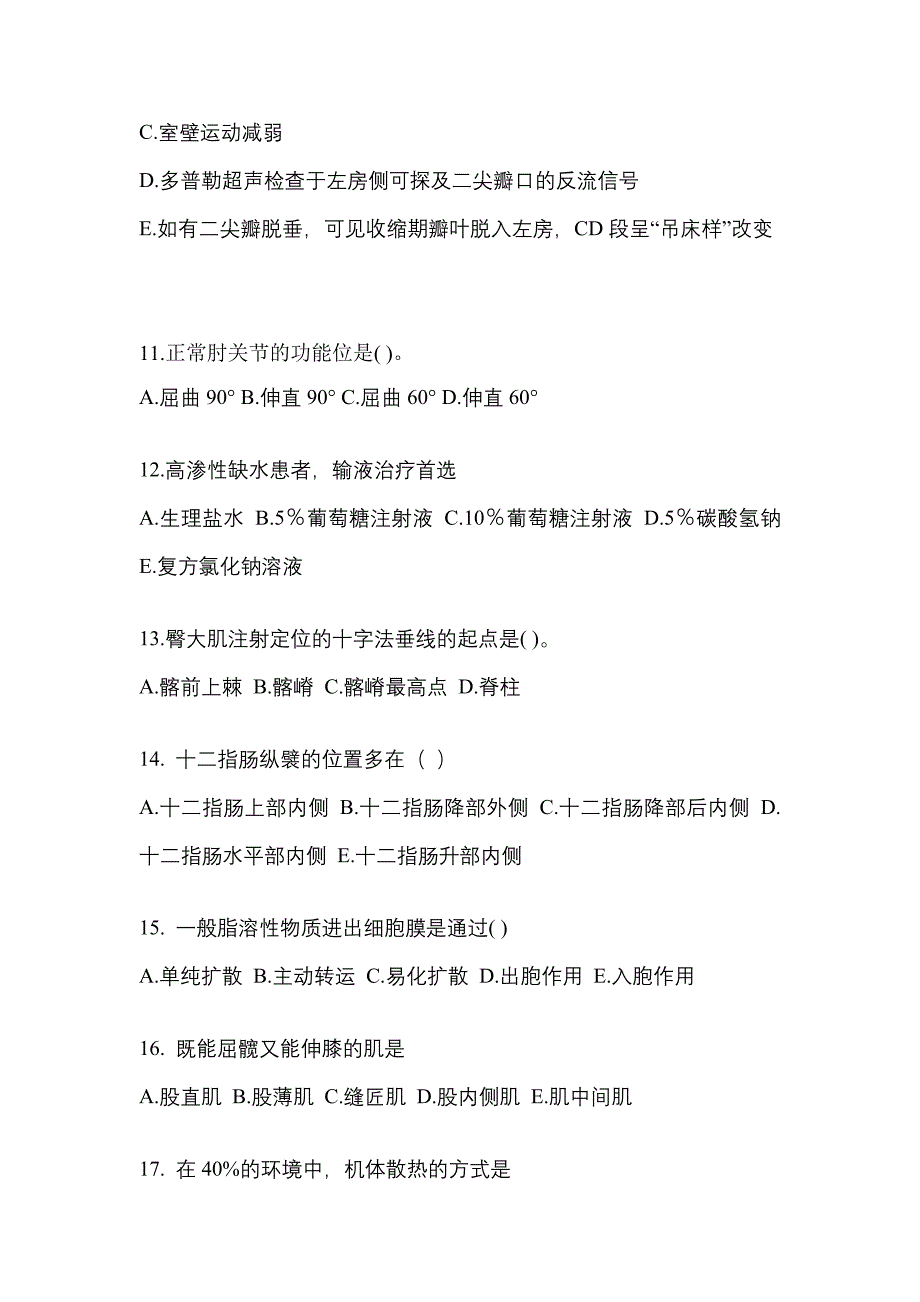 C.室壁运动减弱

D.多普勒超声检查于左房侧可探及二尖瓣口的反流信号

E.如有二尖瓣脱垂，可见收缩期瓣叶脱入左房，CD 段呈“吊床样”改变

11.正常肘关节的功能位是( )。

A.屈曲 90° B.伸直 90° C.屈曲 60° D.伸直 60°

12.高渗性缺水患者，输液治疗首选

A.生理盐水 B.5％葡萄糖注射液 C.10％葡萄糖注射液 D.5％碳酸氢钠 E.复方氯化钠溶液

13.臀大肌注射定位的十字法垂线的起点是( )。

A.髂前上棘 B.髂嵴 C.髂嵴最高点 D.脊柱

14. 十二指肠纵襞的位置多在（ ）

A.十二指肠上部内侧 B.十二指肠降部外侧 C.十二指肠降部后内侧 D.十二指肠水平部内侧 E.十二指肠升部内侧

15. 一般脂溶性物质进出细胞膜是通过( )

A.单纯扩散 B.主动转运 C.易化扩散 D.出胞作用 E.入胞作用

16. 既能屈髋又能伸膝的肌是

A.股直肌 B.股薄肌 C.缝匠肌 D.股内侧肌 E.肌中间肌

17. 在 40%的环境中，机体散热的方式是